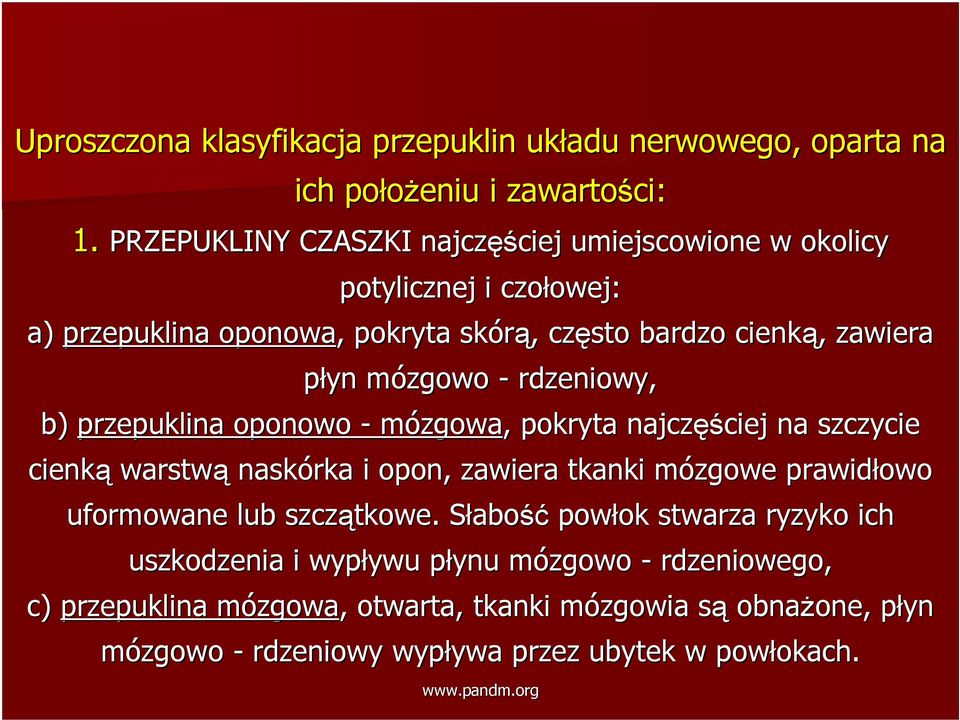 Uproszczona klasyfikacja przepuklin układu nerwowego, oparta na ich położeniu i zawartości:

1. PRZEPUKLINY CZASZKI najczęściej umiejscowione w okolicy potylicznej i czołowej:

a) przepuklina oponowa, pokryta skórą, często bardzo cienką, zawiera płyn mózgowo - rdzeniowy,

b) przepuklina oponowo - mózgowa, pokryta najczęściej na szczycie cienką warstwą naskórka i opon, zawiera tkanki mózgowe prawidłowo uformowane lub szczątkowe. Słabość powłok stwarza ryzyko ich uszkodzenia i wypływu płynu mózgowo - rdzeniowego,

c) przepuklina mózgowa, otwarta, tkanki mózgowia są obnażone, płyn mózgowo - rdzeniowy wypływa przez ubytek w powłokach.

www.pandm.org